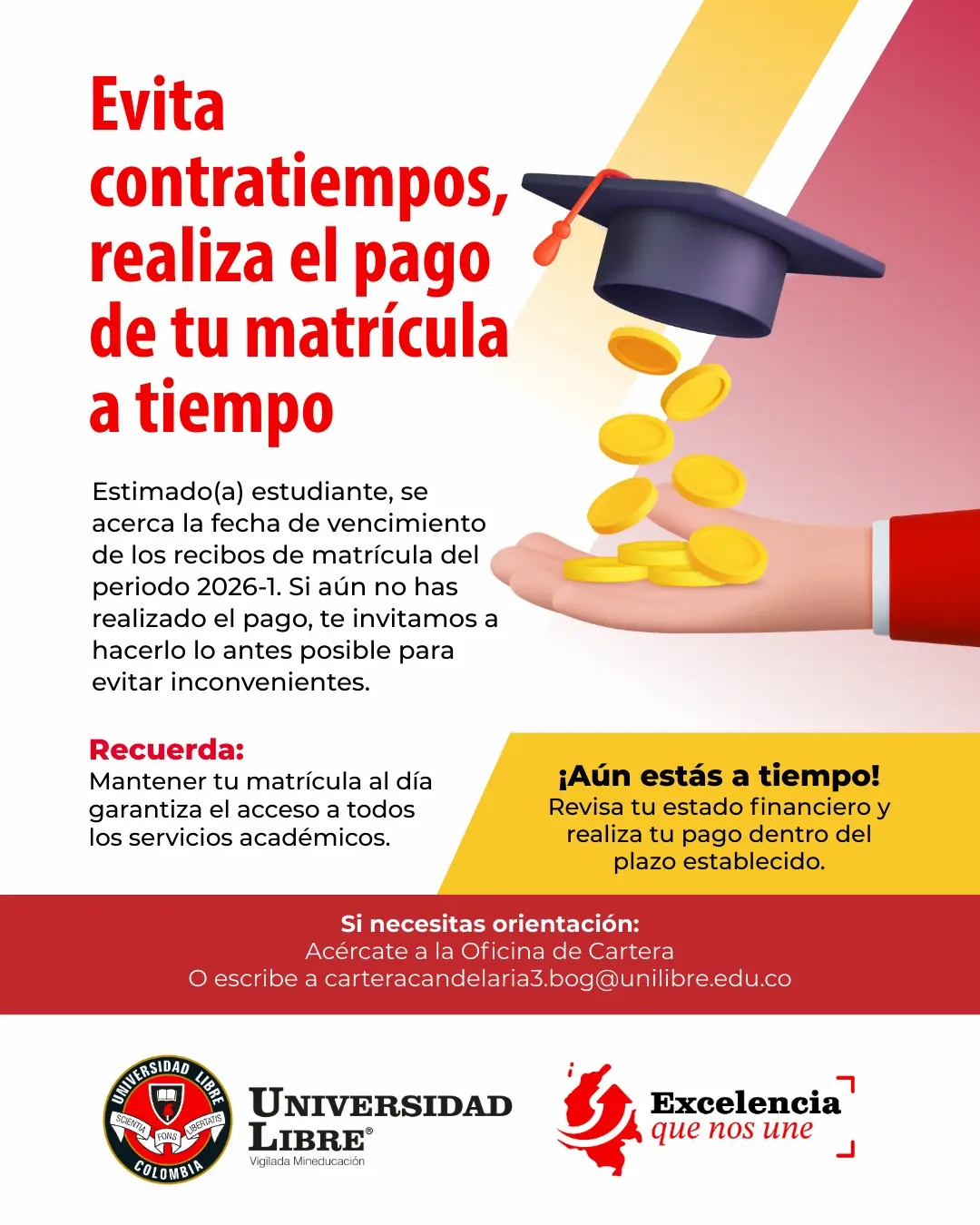 Evita contratiempos, realiza el pago de tu matrícula a tiempo

Estimado(a) estudiante, se acerca la fecha de vencimiento de los recibos de matrícula del periodo 2026-1. Si aún no has realizado el pago, te invitamos a hacerlo lo antes posible para evitar inconvenientes.

Recuerda:
Mantener tu matrícula al día garantiza el acceso a todos los servicios académicos.

¡Aún estás a tiempo!
Revisa tu estado financiero y realiza tu pago dentro del plazo establecido.

Si necesitas orientación:
Acércate a la Oficina de Cartera
O escribe a carteracandelaria3.bog@unilibre.edu.co

UNIVERSIDAD LIBRE COLOMBIA
SCIENTIA FONS LIBERTATIS

UNIVERSIDAD
LIBRE®
Vigilada Mineducación

Excelencia
que nos une